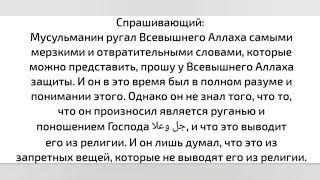 Спрашивающий:
Мусульманин ругал Всевышнего Аллаха самыми мерзкими и отвратительными словами, которые можно представить, прошу у Всевышнего Аллаха защиты. И он в это время был в полном разуме и понимании этого. Однако он не знал того, что то, что он произносил является руганью и поношением Господа جل وعلا, и что это выводит его из религии. И он лишь думал, что это из запретных вещей, которые не выводят его из религии.